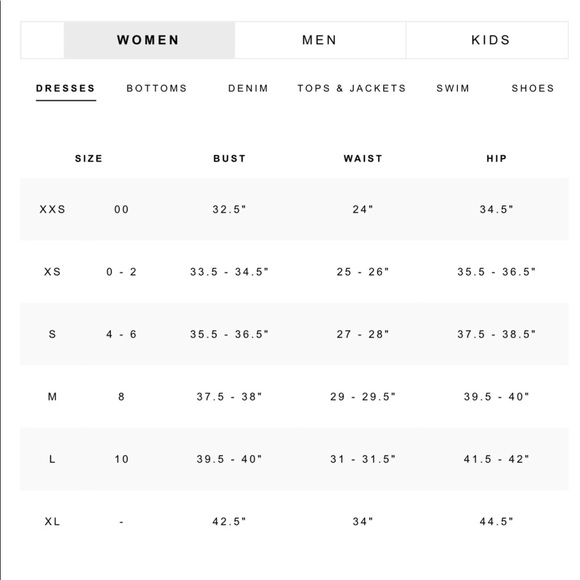 WOMEN MEN KIDS

DRESSES BOTTOMS DENIM TOPS & JACKETS SWIM SHOES

| SIZE | | BUST | WAIST | HIP |
|---|---|---|---|---|
| XXS | 00 | 32.5" | 24" | 34.5" |
| XS | 0 - 2 | 33.5 - 34.5" | 25 - 26" | 35.5 - 36.5" |
| S | 4 - 6 | 35.5 - 36.5" | 27 - 28" | 37.5 - 38.5" |
| M | 8 | 37.5 - 38" | 29 - 29.5" | 39.5 - 40" |
| L | 10 | 39.5 - 40" | 31 - 31.5" | 41.5 - 42" |
| XL | - | 42.5" | 34" | 44.5" |